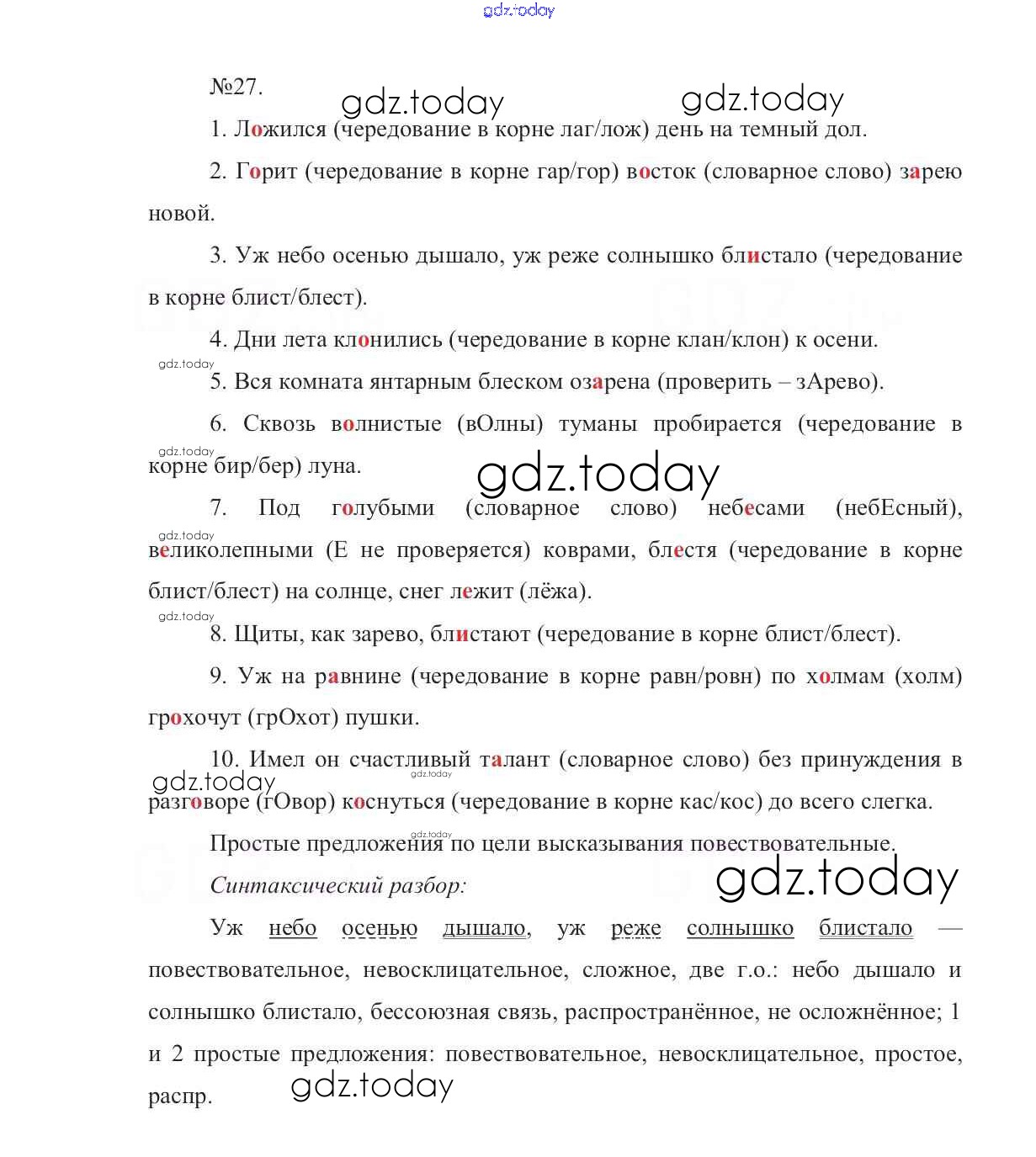 gdz.today

№27. gdz.today gdz.today

1. Ложился (чередование в корне лаг/лож) день на темный дол.

2. Горит (чередование в корне гар/гор) восток (словарное слово) зарею новой.

3. Уж небо осенью дышало, уж реже солнышко блистало (чередование в корне блист/блест).

4. Дни лета клонились (чередование в корне клан/клон) к осени.

gdz.today

5. Вся комната янтарным блеском озарена (проверить – зАрево).

6. Сквозь волнистые (вОлны) туманы пробирается (чередование в корне бир/бер) луна.

gdz.today gdz.today

7. Под голубыми (словарное слово) небесами (небЕсный), великолепными (Е не проверяется) коврами, блестя (чередование в корне блист/блест) на солнце, снег лежит (лёжа).

gdz.today gdz.today

8. Щиты, как зарево, блистают (чередование в корне блист/блест).

9. Уж на равнине (чередование в корне равн/ровн) по холмам (холм) грохочут (грОхот) пушки.

10. Имел он счастливый талант (словарное слово) без принуждения в разговоре (гОвор) коснуться (чередование в корне кас/кос) до всего слегка.

gdz.today gdz.today gdz.today

Простые предложения по цели высказывания повествовательные.

Синтаксический разбор: gdz.today

Уж небо осенью дышало, уж реже солнышко блистало — повествовательное, невосклицательное, сложное, две г.о.: небо дышало и солнышко блистало, бессоюзная связь, распространённое, не осложнённое; 1 и 2 простые предложения: повествовательное, невосклицательное, простое, распр. gdz.today